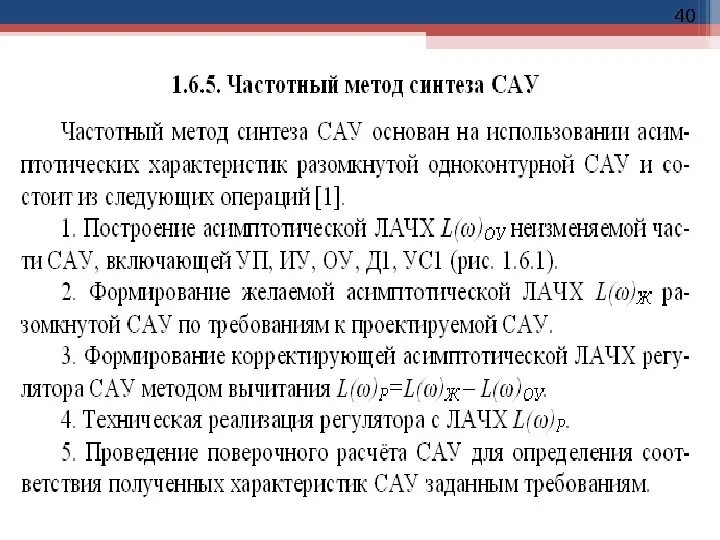 40

1.6.5. Частотный метод синтеза САУ

Частотный метод синтеза САУ основан на использовании асимптотических характеристик разомкнутой одноконтурной САУ и состоит из следующих операций [1].

1. Построение асимптотической ЛАЧХ $L(\omega)_{ОУ}$ неизменяемой части САУ, включающей УП, ИУ, ОУ, Д1, УС1 (рис. 1.6.1).

2. Формирование желаемой асимптотической ЛАЧХ $L(\omega)_{Ж}$ разомкнутой САУ по требованиям к проектируемой САУ.

3. Формирование корректирующей асимптотической ЛАЧХ регулятора САУ методом вычитания $L(\omega)_{Р}=L(\omega)_{Ж}-L(\omega)_{ОУ}$.

4. Техническая реализация регулятора с ЛАЧХ $L(\omega)_{Р}$.

5. Проведение поверочного расчёта САУ для определения соответствия полученных характеристик САУ заданным требованиям.